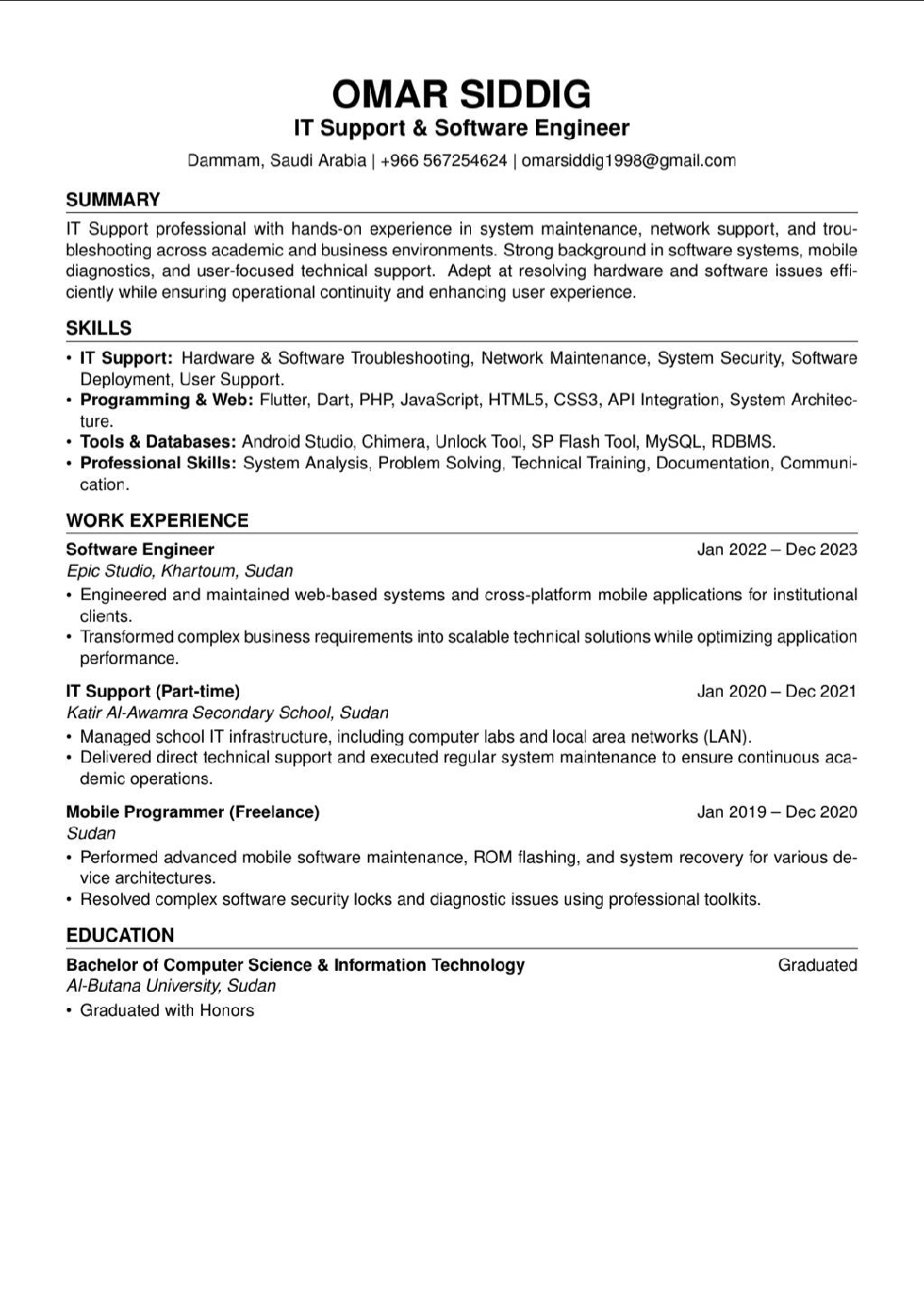 OMAR SIDDIG
IT Support & Software Engineer
Dammam, Saudi Arabia | +966 567254624 | omarsiddig1998@gmail.com

SUMMARY

IT Support professional with hands-on experience in system maintenance, network support, and troubleshooting across academic and business environments. Strong background in software systems, mobile diagnostics, and user-focused technical support. Adept at resolving hardware and software issues efficiently while ensuring operational continuity and enhancing user experience.

SKILLS

• IT Support: Hardware & Software Troubleshooting, Network Maintenance, System Security, Software Deployment, User Support.
• Programming & Web: Flutter, Dart, PHP, JavaScript, HTML5, CSS3, API Integration, System Architecture.
• Tools & Databases: Android Studio, Chimera, Unlock Tool, SP Flash Tool, MySQL, RDBMS.
• Professional Skills: System Analysis, Problem Solving, Technical Training, Documentation, Communication.

WORK EXPERIENCE

Software Engineer Jan 2022 – Dec 2023
Epic Studio, Khartoum, Sudan
• Engineered and maintained web-based systems and cross-platform mobile applications for institutional clients.
• Transformed complex business requirements into scalable technical solutions while optimizing application performance.

IT Support (Part-time) Jan 2020 – Dec 2021
Katir Al-Awamra Secondary School, Sudan
• Managed school IT infrastructure, including computer labs and local area networks (LAN).
• Delivered direct technical support and executed regular system maintenance to ensure continuous academic operations.

Mobile Programmer (Freelance) Jan 2019 – Dec 2020
Sudan
• Performed advanced mobile software maintenance, ROM flashing, and system recovery for various device architectures.
• Resolved complex software security locks and diagnostic issues using professional toolkits.

EDUCATION

Bachelor of Computer Science & Information Technology Graduated
Al-Butana University, Sudan
• Graduated with Honors